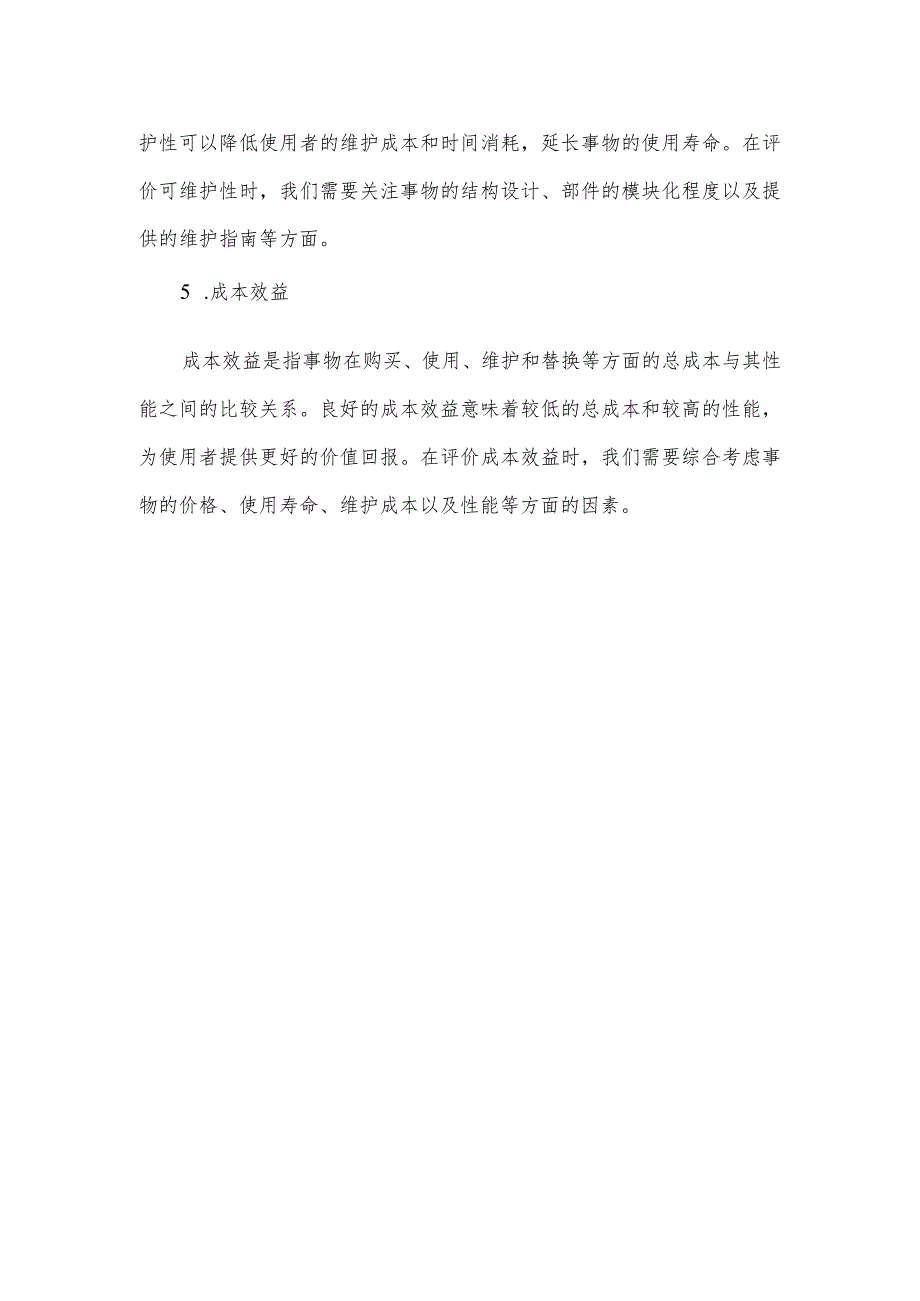 护性可以降低使用者的维护成本和时间消耗，延长事物的使用寿命。在评价可维护性时，我们需要关注事物的结构设计、部件的模块化程度以及提供的维护指南等方面。

5 .成本效益

成本效益是指事物在购买、使用、维护和替换等方面的总成本与其性能之间的比较关系。良好的成本效益意味着较低的总成本和较高的性能，为使用者提供更好的价值回报。在评价成本效益时，我们需要综合考虑事物的价格、使用寿命、维护成本以及性能等方面的因素。